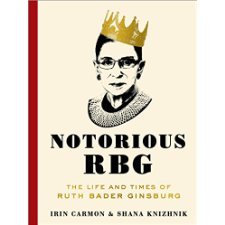 NOTORIOUS RBG

THE LIFE AND TIMES OF RUTH BADER GINSBURG

IRIN CARMON & SHANA KNIZHNIK